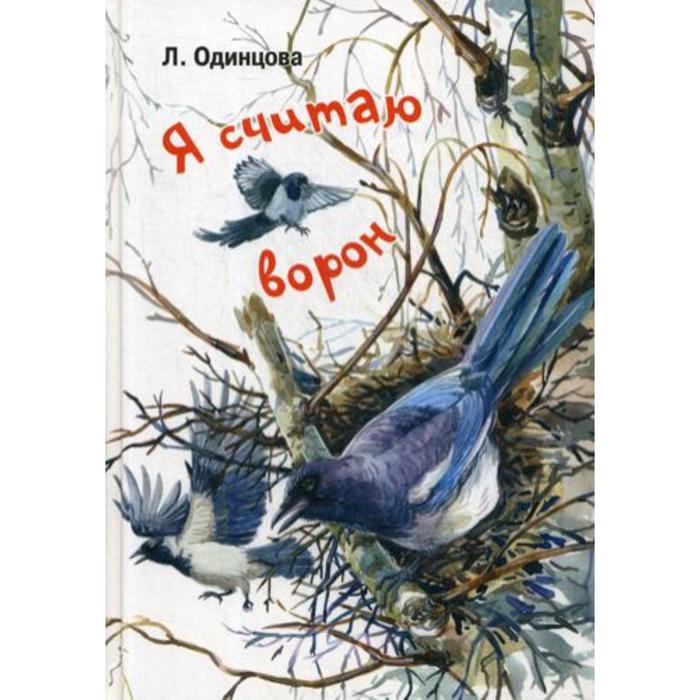 Л. Одинцова

Я считаю ворон